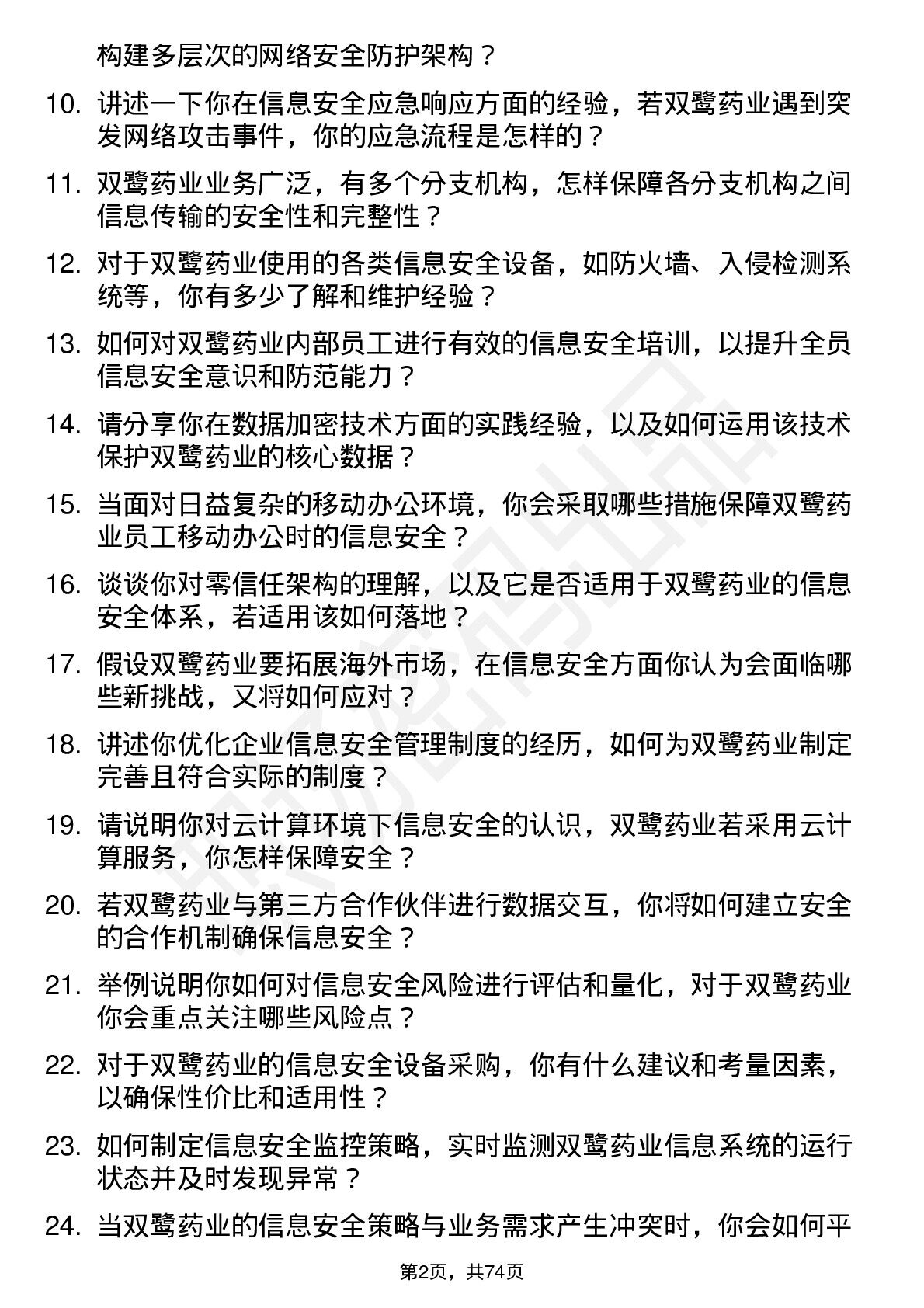 构建多层次的网络安全防护架构？

10. 讲述一下你在信息安全应急响应方面的经验，若双鹭药业遇到突发网络攻击事件，你的应急流程是怎样的？

11. 双鹭药业业务广泛，有多个分支机构，怎样保障各分支机构之间信息传输的安全性和完整性？

12. 对于双鹭药业使用的各类信息安全设备，如防火墙、入侵检测系统等，你有多少了解和维护经验？

13. 如何对双鹭药业内部员工进行有效的信息安全培训，以提升全员信息安全意识和防范能力？

14. 请分享你在数据加密技术方面的实践经验，以及如何运用该技术保护双鹭药业的核心数据？

15. 当面对日益复杂的移动办公环境，你会采取哪些措施保障双鹭药业员工移动办公时的信息安全？

16. 谈谈你对零信任架构的理解，以及它是否适用于双鹭药业的信息安全体系，若适用该如何落地？

17. 假设双鹭药业要拓展海外市场，在信息安全方面你认为会面临哪些新挑战，又将如何应对？

18. 讲述你优化企业信息安全管理制度的经历，如何为双鹭药业制定完善且符合实际的制度？

19. 请说明你对云计算环境下信息安全的认识，双鹭药业若采用云计算服务，你怎样保障安全？

20. 若双鹭药业与第三方合作伙伴进行数据交互，你将如何建立安全的合作机制确保信息安全？

21. 举例说明你如何对信息安全风险进行评估和量化，对于双鹭药业你会重点关注哪些风险点？

22. 对于双鹭药业的信息安全设备采购，你有什么建议和考量因素，以确保性价比和适用性？

23. 如何制定信息安全监控策略，实时监测双鹭药业信息系统的运行状态并及时发现异常？

24. 当双鹭药业的信息安全策略与业务需求产生冲突时，你会如何平

第2页，共74页